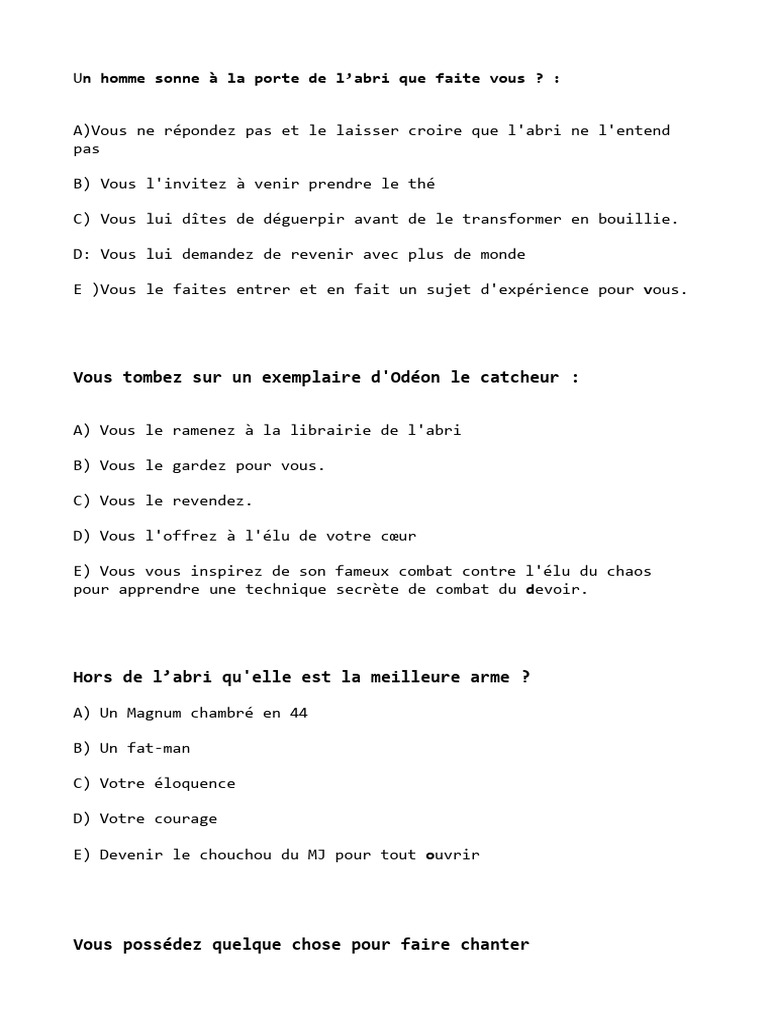 Un homme sonne à la porte de l’abri que faite vous ? :

A)Vous ne répondez pas et le laisser croire que l'abri ne l'entend pas

B) Vous l'invitez à venir prendre le thé

C) Vous lui dîtes de déguerpir avant de le transformer en bouillie.

D: Vous lui demandez de revenir avec plus de monde

E )Vous le faites entrer et en fait un sujet d'expérience pour vous.

Vous tombez sur un exemplaire d'Odéon le catcheur :

A) Vous le ramenez à la librairie de l'abri

B) Vous le gardez pour vous.

C) Vous le revendez.

D) Vous l'offrez à l'élu de votre cœur

E) Vous vous inspirez de son fameux combat contre l'élu du chaos pour apprendre une technique secrète de combat du devoir.

Hors de l’abri qu'elle est la meilleure arme ?

A) Un Magnum chambré en 44

B) Un fat-man

C) Votre éloquence

D) Votre courage

E) Devenir le chouchou du MJ pour tout ouvrir

Vous possédez quelque chose pour faire chanter